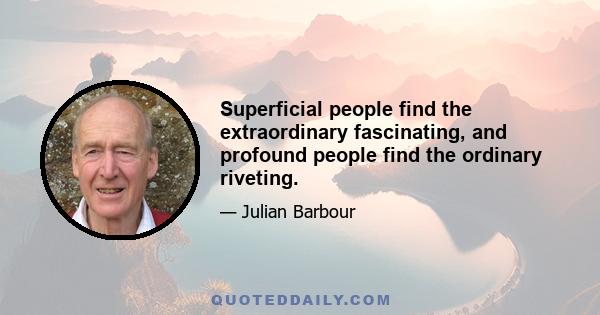 Superficial people find the extraordinary fascinating, and profound people find the ordinary riveting.

— Julian Barbour

QUOTEDDAILY.COM